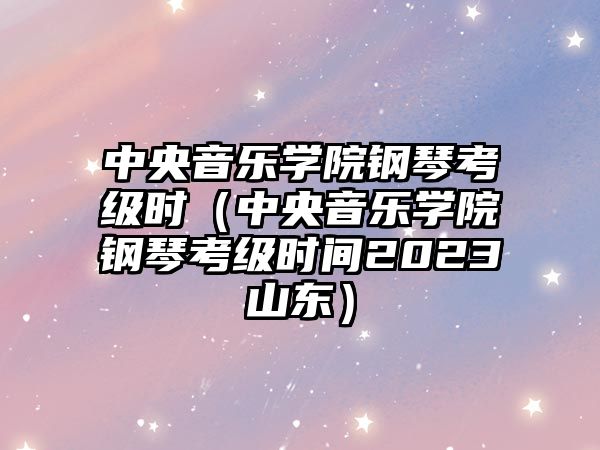 中央音乐学院钢琴考级时（中央音乐学院钢琴考级时间2023山东）